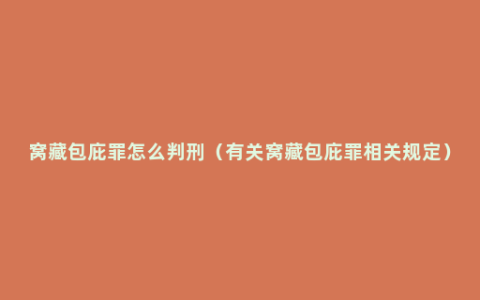 窝藏包庇罪怎么判刑（有关窝藏包庇罪相关规定）